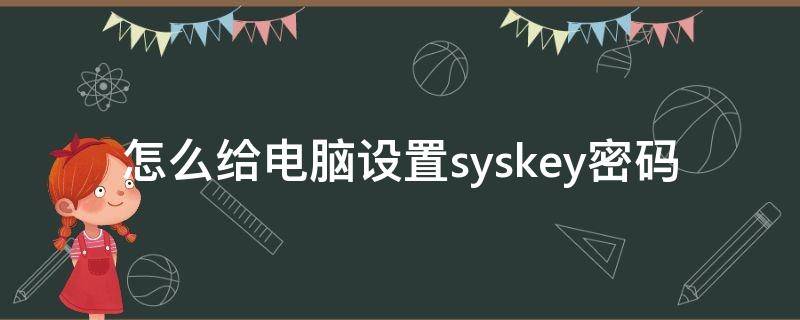 怎么给电脑设置syskey密码